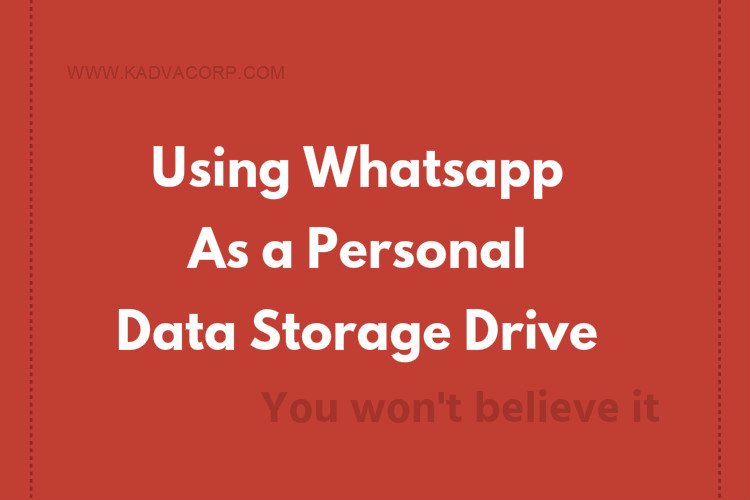 WWW.KADVACORP.COM

Using Whatsapp As a Personal Data Storage Drive

You won't believe it